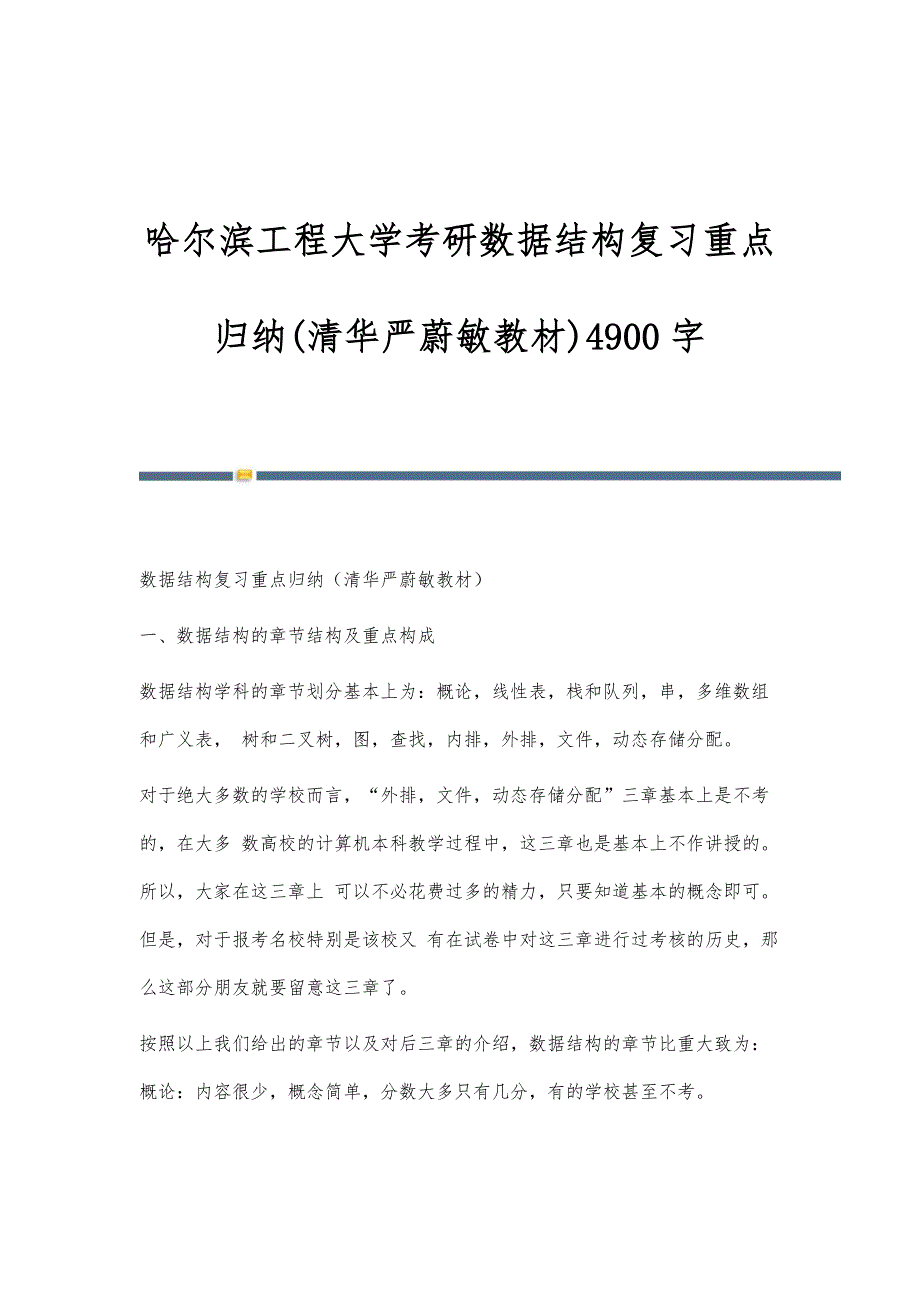 哈尔滨工程大学考研数据结构复习重点归纳(清华严蔚敏教材)4900字

数据结构复习重点归纳（清华严蔚敏教材）

一、数据结构的章节结构及重点构成

数据结构学科的章节划分基本上为：概论，线性表，栈和队列，串，多维数组和广义表， 树和二叉树，图，查找，内排，外排，文件，动态存储分配。

对于绝大多数的学校而言，“外排，文件，动态存储分配”三章基本上是不考的，在大多 数高校的计算机本科教学过程中，这三章也是基本上不作讲授的。所以，大家在这三章上 可以不必花费过多的精力，只要知道基本的概念即可。但是，对于报考名校特别是该校又 有在试卷中对这三章进行过考核的历史，那么这部分朋友就要留意这三章了。

按照以上我们给出的章节以及对后三章的介绍，数据结构的章节比重大致为：

概论：内容很少，概念简单，分数大多只有几分，有的学校甚至不考。